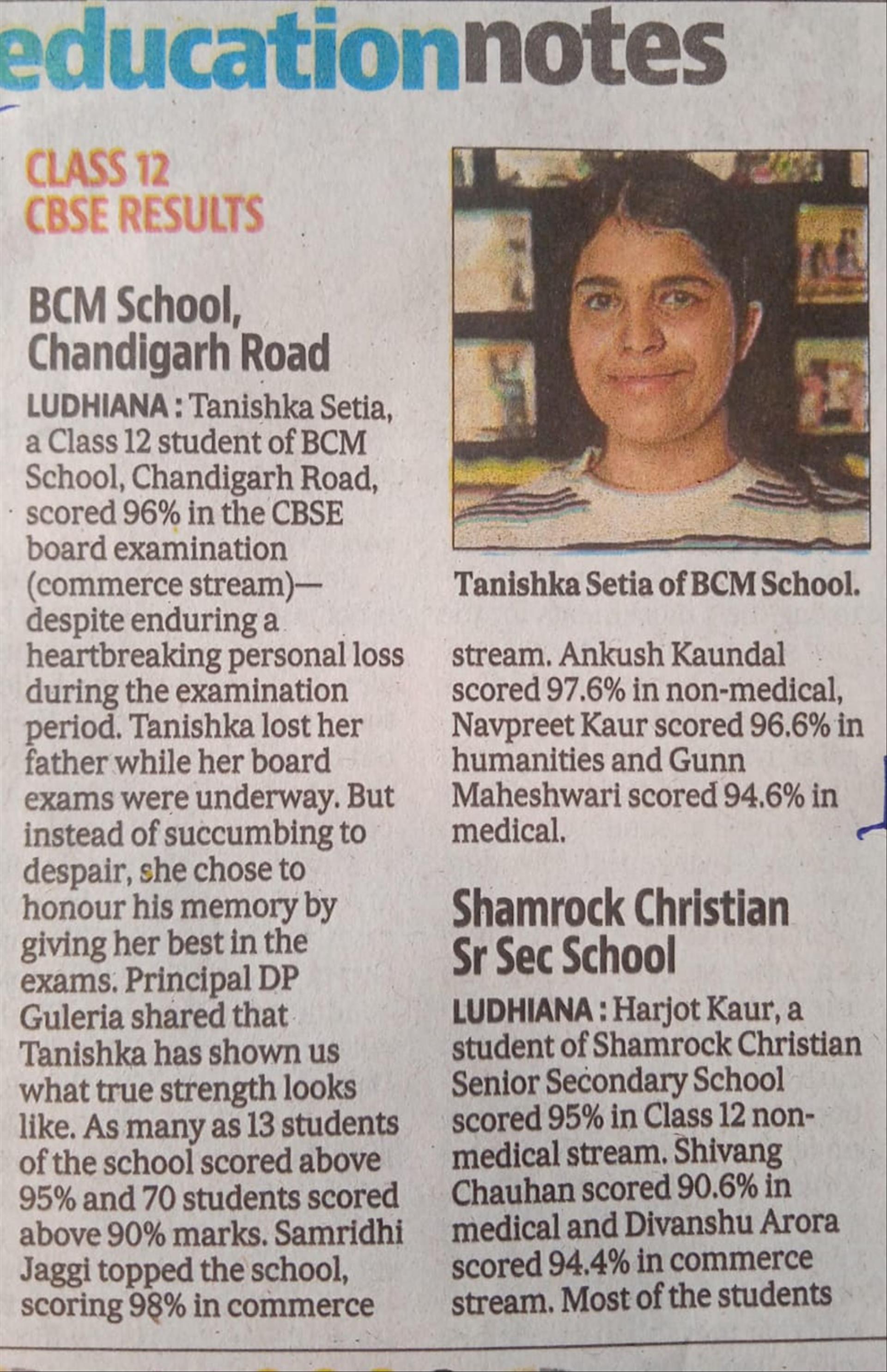 educationnotes

CLASS 12
CBSE RESULTS

BCM School, Chandigarh Road

LUDHIANA : Tanishka Setia, a Class 12 student of BCM School, Chandigarh Road, scored 96% in the CBSE board examination (commerce stream)— despite enduring a heartbreaking personal loss during the examination period. Tanishka lost her father while her board exams were underway. But instead of succumbing to despair, she chose to honour his memory by giving her best in the exams. Principal DP Guleria shared that Tanishka has shown us what true strength looks like. As many as 13 students of the school scored above 95% and 70 students scored above 90% marks. Samridhi Jaggi topped the school, scoring 98% in commerce stream. Ankush Kaundal scored 97.6% in non-medical, Navpreet Kaur scored 96.6% in humanities and Gunn Maheshwari scored 94.6% in medical.

Tanishka Setia of BCM School.

Shamrock Christian Sr Sec School

LUDHIANA : Harjot Kaur, a student of Shamrock Christian Senior Secondary School scored 95% in Class 12 non-medical stream. Shivang Chauhan scored 90.6% in medical and Divanshu Arora scored 94.4% in commerce stream. Most of the students